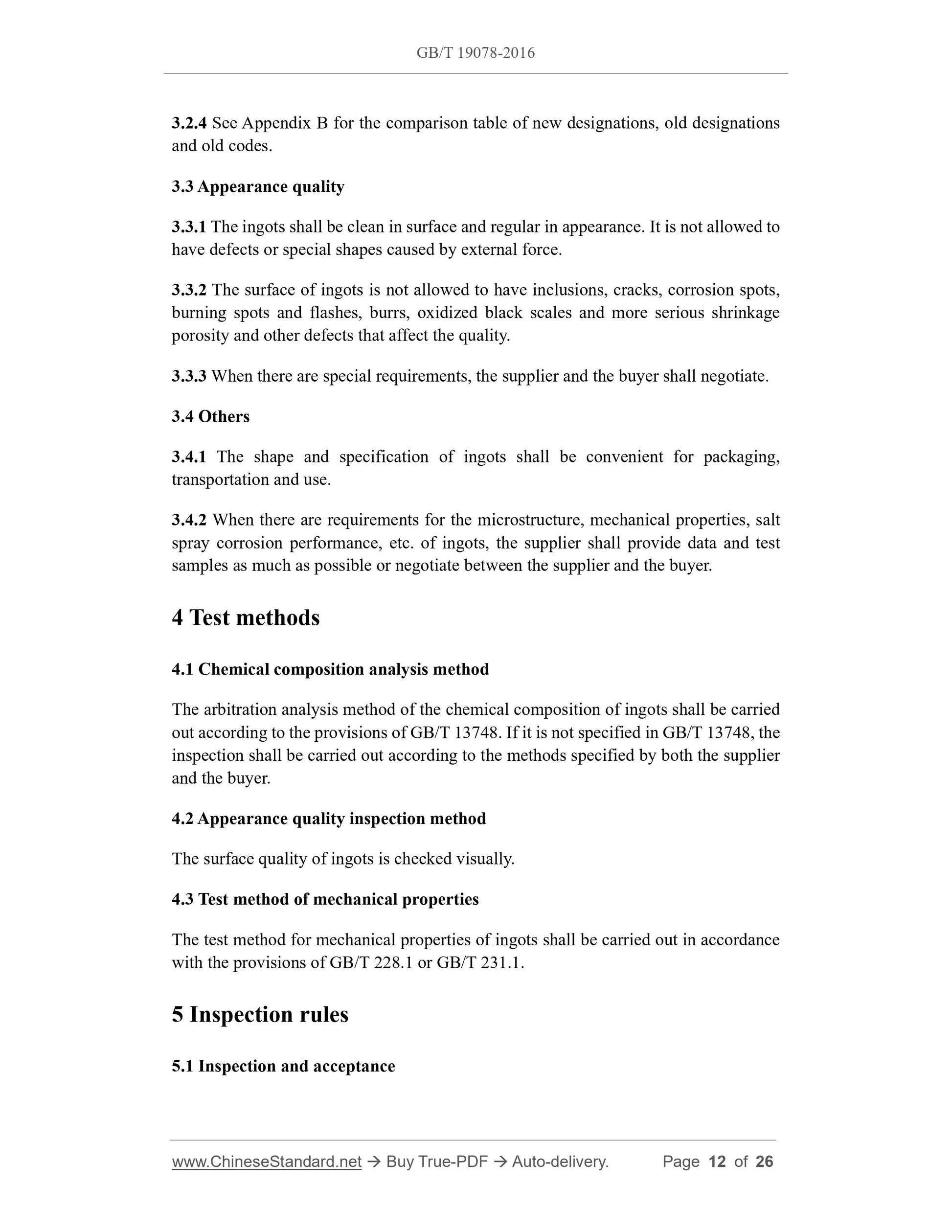 GB/T 19078-2016

3.2.4 See Appendix B for the comparison table of new designations, old designations and old codes.

3.3 Appearance quality

3.3.1 The ingots shall be clean in surface and regular in appearance. It is not allowed to have defects or special shapes caused by external force.

3.3.2 The surface of ingots is not allowed to have inclusions, cracks, corrosion spots, burning spots and flashes, burrs, oxidized black scales and more serious shrinkage porosity and other defects that affect the quality.

3.3.3 When there are special requirements, the supplier and the buyer shall negotiate.

3.4 Others

3.4.1 The shape and specification of ingots shall be convenient for packaging, transportation and use.

3.4.2 When there are requirements for the microstructure, mechanical properties, salt spray corrosion performance, etc. of ingots, the supplier shall provide data and test samples as much as possible or negotiate between the supplier and the buyer.

4 Test methods

4.1 Chemical composition analysis method

The arbitration analysis method of the chemical composition of ingots shall be carried out according to the provisions of GB/T 13748. If it is not specified in GB/T 13748, the inspection shall be carried out according to the methods specified by both the supplier and the buyer.

4.2 Appearance quality inspection method

The surface quality of ingots is checked visually.

4.3 Test method of mechanical properties

The test method for mechanical properties of ingots shall be carried out in accordance with the provisions of GB/T 228.1 or GB/T 231.1.

5 Inspection rules

5.1 Inspection and acceptance

www.ChineseStandard.net → Buy True-PDF → Auto-delivery. Page 12 of 26